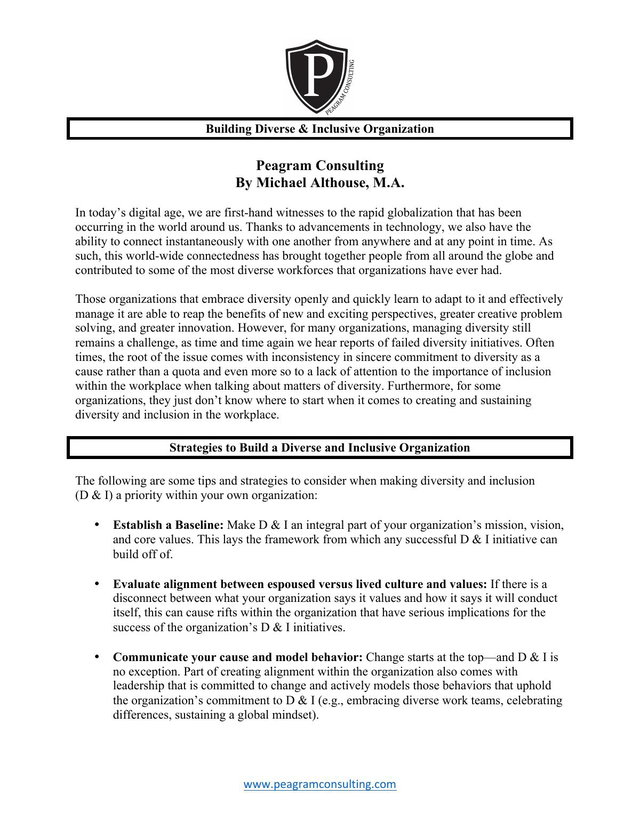 P
PEAGRAM CONSULTING

Building Diverse & Inclusive Organization

Peagram Consulting
By Michael Althouse, M.A.

In today's digital age, we are first-hand witnesses to the rapid globalization that has been occurring in the world around us. Thanks to advancements in technology, we also have the ability to connect instantaneously with one another from anywhere and at any point in time. As such, this world-wide connectedness has brought together people from all around the globe and contributed to some of the most diverse workforces that organizations have ever had.

Those organizations that embrace diversity openly and quickly learn to adapt to it and effectively manage it are able to reap the benefits of new and exciting perspectives, greater creative problem solving, and greater innovation. However, for many organizations, managing diversity still remains a challenge, as time and time again we hear reports of failed diversity initiatives. Often times, the root of the issue comes with inconsistency in sincere commitment to diversity as a cause rather than a quota and even more so to a lack of attention to the importance of inclusion within the workplace when talking about matters of diversity. Furthermore, for some organizations, they just don't know where to start when it comes to creating and sustaining diversity and inclusion in the workplace.

Strategies to Build a Diverse and Inclusive Organization

The following are some tips and strategies to consider when making diversity and inclusion (D & I) a priority within your own organization:

• Establish a Baseline: Make D & I an integral part of your organization's mission, vision, and core values. This lays the framework from which any successful D & I initiative can build off of.

• Evaluate alignment between espoused versus lived culture and values: If there is a disconnect between what your organization says it values and how it says it will conduct itself, this can cause rifts within the organization that have serious implications for the success of the organization's D & I initiatives.

• Communicate your cause and model behavior: Change starts at the top—and D & I is no exception. Part of creating alignment within the organization also comes with leadership that is committed to change and actively models those behaviors that uphold the organization's commitment to D & I (e.g., embracing diverse work teams, celebrating differences, sustaining a global mindset).

www.peagramconsulting.com